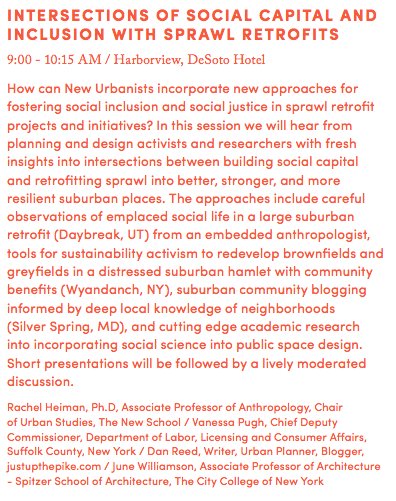 INTERSECTIONS OF SOCIAL CAPITAL AND INCLUSION WITH SPRAWL RETROFITS

9:00 - 10:15 AM / Harborview, DeSoto Hotel

How can New Urbanists incorporate new approaches for fostering social inclusion and social justice in sprawl retrofit projects and initiatives? In this session we will hear from planning and design activists and researchers with fresh insights into intersections between building social capital and retrofitting sprawl into better, stronger, and more resilient suburban places. The approaches include careful observations of emplaced social life in a large suburban retrofit (Daybreak, UT) from an embedded anthropologist, tools for sustainability activism to redevelop brownfields and greyfields in a distressed suburban hamlet with community benefits (Wyandanch, NY), suburban community blogging informed by deep local knowledge of neighborhoods (Silver Spring, MD), and cutting edge academic research into incorporating social science into public space design. Short presentations will be followed by a lively moderated discussion.

Rachel Heiman, Ph.D, Associate Professor of Anthropology, Chair of Urban Studies, The New School / Vanessa Pugh, Chief Deputy Commissioner, Department of Labor, Licensing and Consumer Affairs, Suffolk County, New York / Dan Reed, Writer, Urban Planner, Blogger, justupthepike.com / June Williamson, Associate Professor of Architecture - Spitzer School of Architecture, The City College of New York